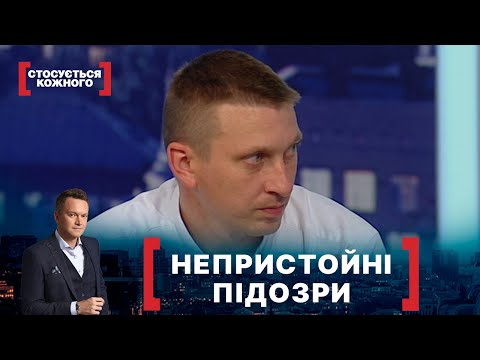 СТОСУЄТЬСЯ КОЖНОГО

НЕПРИСТОЙНІ ПІДОЗРИ